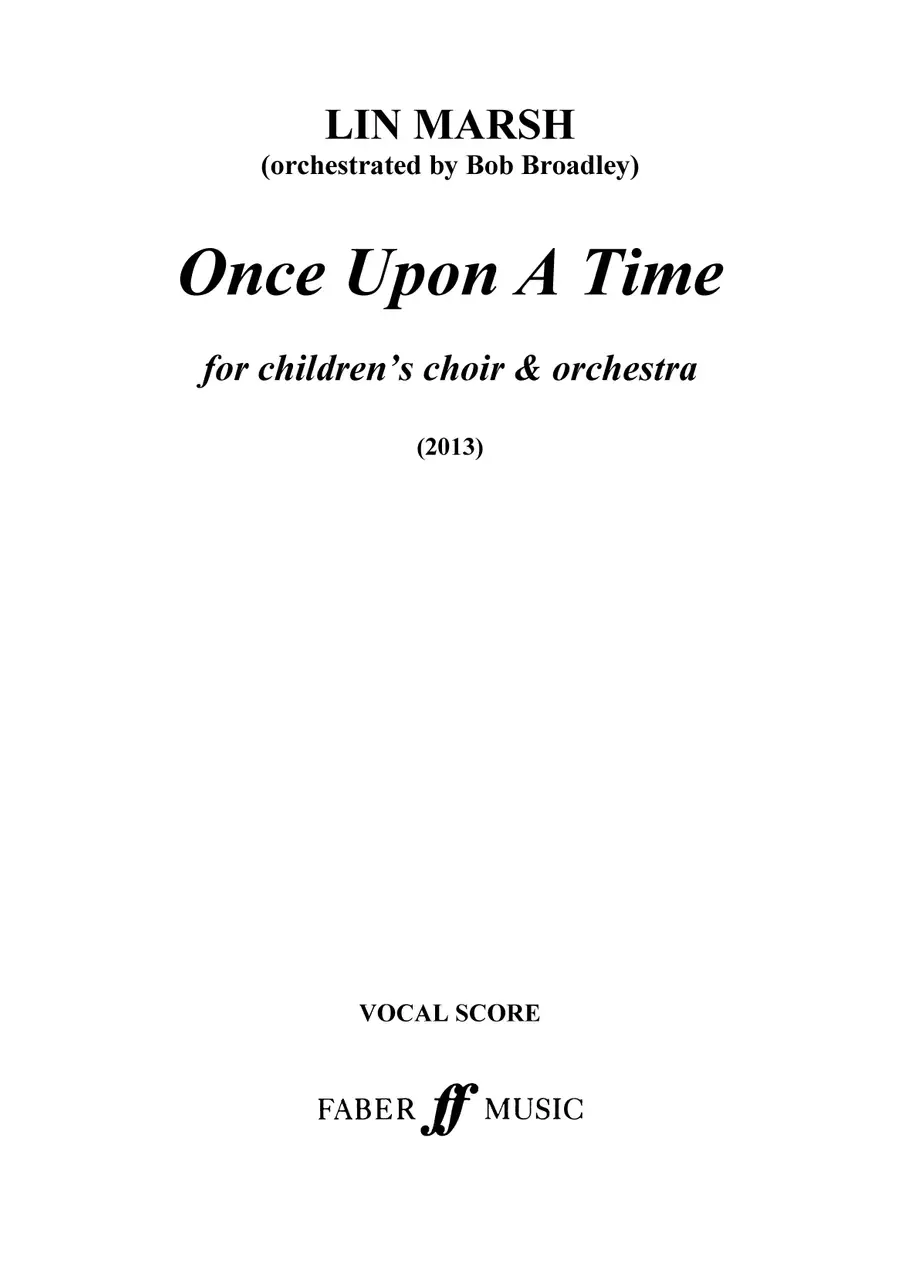 LIN MARSH
(orchestrated by Bob Broadley)

Once Upon A Time

for children's choir & orchestra

(2013)

VOCAL SCORE

FABER ff MUSIC